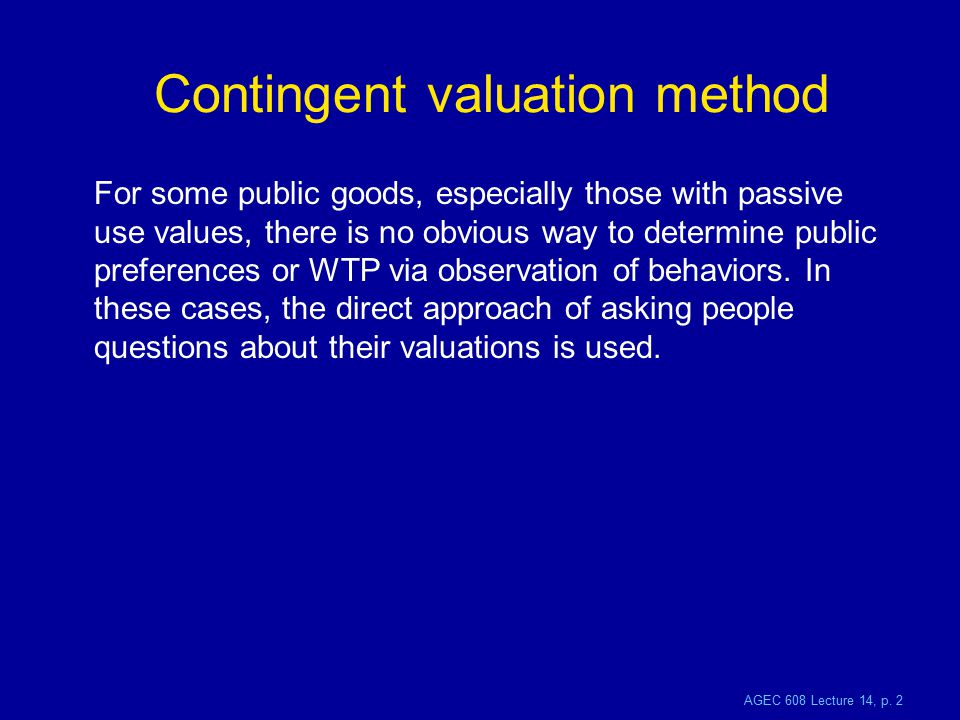 Contingent valuation method

For some public goods, especially those with passive use values, there is no obvious way to determine public preferences or WTP via observation of behaviors. In these cases, the direct approach of asking people questions about their valuations is used.

AGEC 608 Lecture 14, p. 2